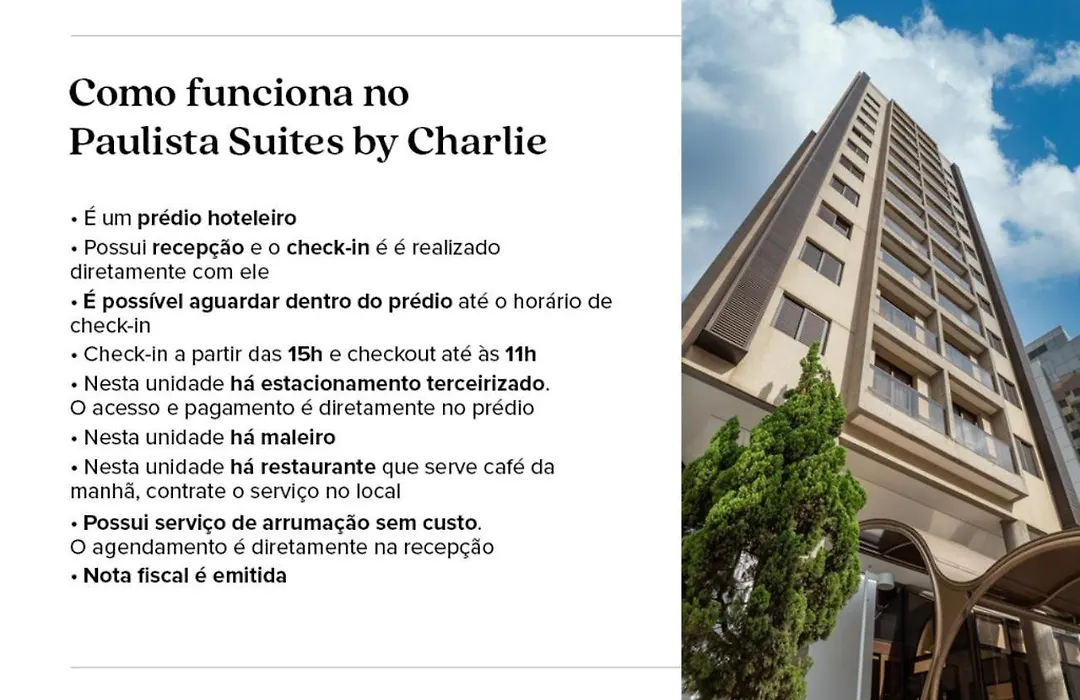 Como funciona no Paulista Suites by Charlie

• É um prédio hoteleiro
• Possui recepção e o check-in é é realizado diretamente com ele
• É possível aguardar dentro do prédio até o horário de check-in
• Check-in a partir das 15h e checkout até às 11h
• Nesta unidade há estacionamento terceirizado. O acesso e pagamento é diretamente no prédio
• Nesta unidade há maleiro
• Nesta unidade há restaurante que serve café da manhã, contrate o serviço no local
• Possui serviço de arrumação sem custo. O agendamento é diretamente na recepção
• Nota fiscal é emitida